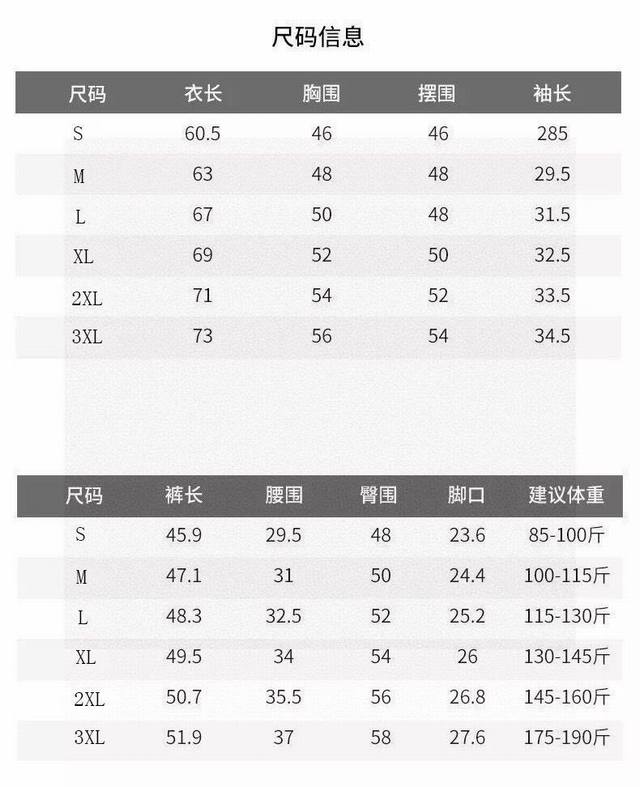 尺码信息

| 尺码 | 衣长 | 胸围 | 摆围 | 袖长 |
|---|---|---|---|---|
| S | 60.5 | 46 | 46 | 285 |
| M | 63 | 48 | 48 | 29.5 |
| L | 67 | 50 | 48 | 31.5 |
| XL | 69 | 52 | 50 | 32.5 |
| 2XL | 71 | 54 | 52 | 33.5 |
| 3XL | 73 | 56 | 54 | 34.5 |

| 尺码 | 裤长 | 腰围 | 臀围 | 脚口 | 建议体重 |
|---|---|---|---|---|---|
| S | 45.9 | 29.5 | 48 | 23.6 | 85-100斤 |
| M | 47.1 | 31 | 50 | 24.4 | 100-115斤 |
| L | 48.3 | 32.5 | 52 | 25.2 | 115-130斤 |
| XL | 49.5 | 34 | 54 | 26 | 130-145斤 |
| 2XL | 50.7 | 35.5 | 56 | 26.8 | 145-160斤 |
| 3XL | 51.9 | 37 | 58 | 27.6 | 175-190斤 |